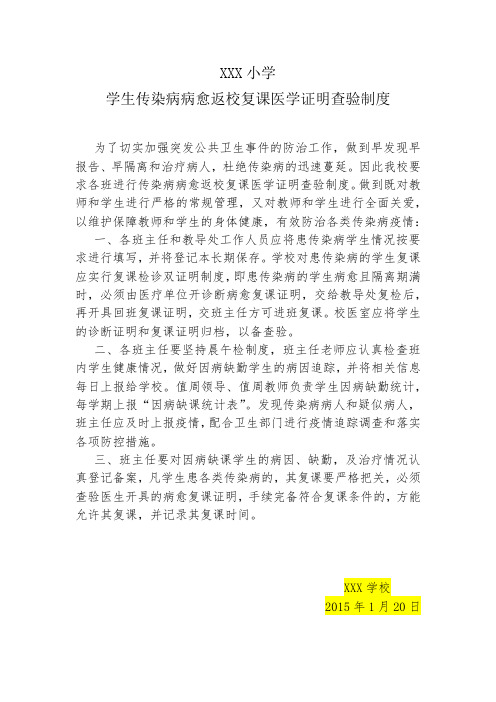 XXX 小学
学生传染病病愈返校复课医学证明查验制度

为了切实加强突发公共卫生事件的防治工作，做到早发现早报告、早隔离和治疗病人，杜绝传染病的迅速蔓延。因此我校要求各班进行传染病病愈返校复课医学证明查验制度。做到既对教师和学生进行严格的常规管理，又对教师和学生进行全面关爱，以维护保障教师和学生的身体健康，有效防治各类传染病疫情：

一、各班主任和教导处工作人员应将患传染病学生情况按要求进行填写，并将登记本长期保存。学校对患传染病的学生复课应实行复课检诊双证明制度，即患传染病的学生病愈且隔离期满时，必须由医疗单位开诊断病愈复课证明，交给教导处复检后，再开具回班复课证明，交班主任方可进班复课。校医室应将学生的诊断证明和复课证明归档，以备查验。

二、各班主任要坚持晨午检制度，班主任老师应认真检查班内学生健康情况，做好因病缺勤学生的病因追踪，并将相关信息每日上报给学校。值周领导、值周教师负责学生因病缺勤统计，每学期上报“因病缺课统计表”。发现传染病病人和疑似病人，班主任应及时上报疫情，配合卫生部门进行疫情追踪调查和落实各项防控措施。

三、班主任要对因病缺课学生的病因、缺勤，及治疗情况认真登记备案，凡学生患各类传染病的，其复课要严格把关，必须查验医生开具的病愈复课证明，手续完备符合复课条件的，方能允许其复课，并记录其复课时间。

XXX 学校
2015 年 1 月 20 日